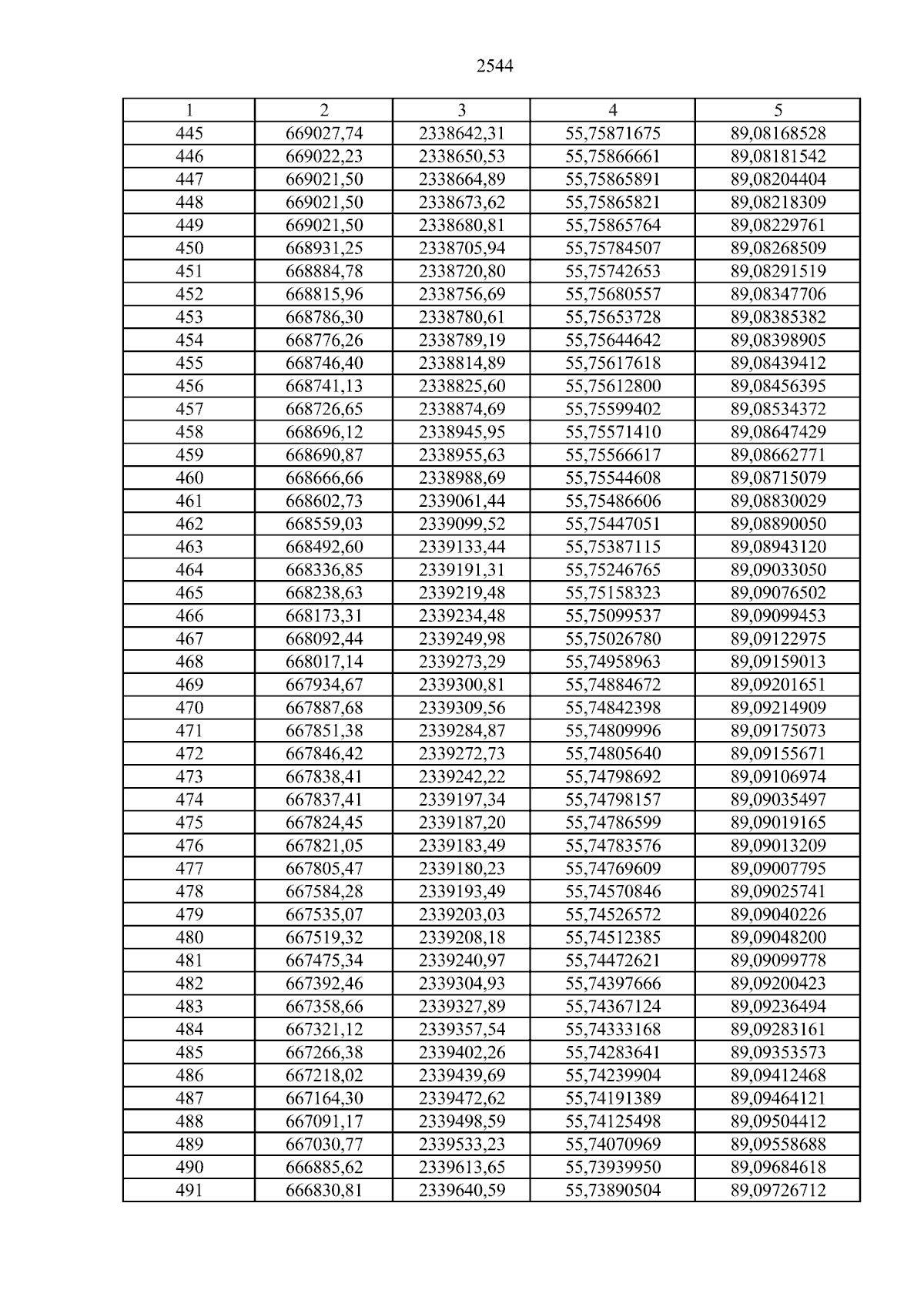 2544

| 1 | 2 | 3 | 4 | 5 |
|---|---|---|---|---|
| 445 | 669027,74 | 2338642,31 | 55,75871675 | 89,08168528 |
| 446 | 669022,23 | 2338650,53 | 55,75866661 | 89,08181542 |
| 447 | 669021,50 | 2338664,89 | 55,75865891 | 89,08204404 |
| 448 | 669021,50 | 2338673,62 | 55,75865821 | 89,08218309 |
| 449 | 669021,50 | 2338680,81 | 55,75865764 | 89,08229761 |
| 450 | 668931,25 | 2338705,94 | 55,75784507 | 89,08268509 |
| 451 | 668884,78 | 2338720,80 | 55,75742653 | 89,08291519 |
| 452 | 668815,96 | 2338756,69 | 55,75680557 | 89,08347706 |
| 453 | 668786,30 | 2338780,61 | 55,75653728 | 89,08385382 |
| 454 | 668776,26 | 2338789,19 | 55,75644642 | 89,08398905 |
| 455 | 668746,40 | 2338814,89 | 55,75617618 | 89,08439412 |
| 456 | 668741,13 | 2338825,60 | 55,75612800 | 89,08456395 |
| 457 | 668726,65 | 2338874,69 | 55,75599402 | 89,08534372 |
| 458 | 668696,12 | 2338945,95 | 55,75571410 | 89,08647429 |
| 459 | 668690,87 | 2338955,63 | 55,75566617 | 89,08662771 |
| 460 | 668666,66 | 2338988,69 | 55,75544608 | 89,08715079 |
| 461 | 668602,73 | 2339061,44 | 55,75486606 | 89,08830029 |
| 462 | 668559,03 | 2339099,52 | 55,75447051 | 89,08890050 |
| 463 | 668492,60 | 2339133,44 | 55,75387115 | 89,08943120 |
| 464 | 668336,85 | 2339191,31 | 55,75246765 | 89,09033050 |
| 465 | 668238,63 | 2339219,48 | 55,75158323 | 89,09076502 |
| 466 | 668173,31 | 2339234,48 | 55,75099537 | 89,09099453 |
| 467 | 668092,44 | 2339249,98 | 55,75026780 | 89,09122975 |
| 468 | 668017,14 | 2339273,29 | 55,74958963 | 89,09159013 |
| 469 | 667934,67 | 2339300,81 | 55,74884672 | 89,09201651 |
| 470 | 667887,68 | 2339309,56 | 55,74842398 | 89,09214909 |
| 471 | 667851,38 | 2339284,87 | 55,74809996 | 89,09175073 |
| 472 | 667846,42 | 2339272,73 | 55,74805640 | 89,09155671 |
| 473 | 667838,41 | 2339242,22 | 55,74798692 | 89,09106974 |
| 474 | 667837,41 | 2339197,34 | 55,74798157 | 89,09035497 |
| 475 | 667824,45 | 2339187,20 | 55,74786599 | 89,09019165 |
| 476 | 667821,05 | 2339183,49 | 55,74783576 | 89,09013209 |
| 477 | 667805,47 | 2339180,23 | 55,74769609 | 89,09007795 |
| 478 | 667584,28 | 2339193,49 | 55,74570846 | 89,09025741 |
| 479 | 667535,07 | 2339203,03 | 55,74526572 | 89,09040226 |
| 480 | 667519,32 | 2339208,18 | 55,74512385 | 89,09048200 |
| 481 | 667475,34 | 2339240,97 | 55,74472621 | 89,09099778 |
| 482 | 667392,46 | 2339304,93 | 55,74397666 | 89,09200423 |
| 483 | 667358,66 | 2339327,89 | 55,74367124 | 89,09236494 |
| 484 | 667321,12 | 2339357,54 | 55,74333168 | 89,09283161 |
| 485 | 667266,38 | 2339402,26 | 55,74283641 | 89,09353573 |
| 486 | 667218,02 | 2339439,69 | 55,74239904 | 89,09412468 |
| 487 | 667164,30 | 2339472,62 | 55,74191389 | 89,09464121 |
| 488 | 667091,17 | 2339498,59 | 55,74125498 | 89,09504412 |
| 489 | 667030,77 | 2339533,23 | 55,74070969 | 89,09558688 |
| 490 | 666885,62 | 2339613,65 | 55,73939950 | 89,09684618 |
| 491 | 666830,81 | 2339640,59 | 55,73890504 | 89,09726712 |